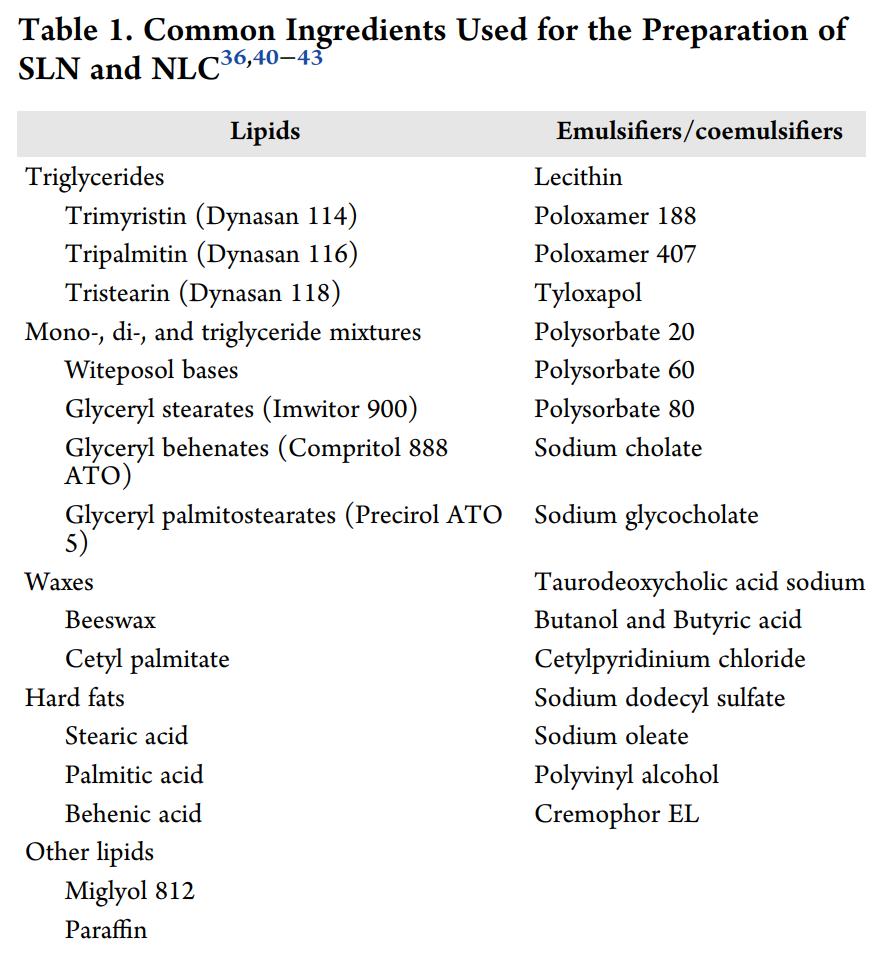 Table 1. Common Ingredients Used for the Preparation of SLN and NLC$^{36,40-43}$

| Lipids | Emulsifiers/coemulsifiers |
|---|---|
| Triglycerides | Lecithin |
| Trimyristin (Dynasan 114) | Poloxamer 188 |
| Tripalmitin (Dynasan 116) | Poloxamer 407 |
| Tristearin (Dynasan 118) | Tyloxapol |
| Mono-, di-, and triglyceride mixtures | Polysorbate 20 |
| Witeposol bases | Polysorbate 60 |
| Glyceryl stearates (Imwitor 900) | Polysorbate 80 |
| Glyceryl behenates (Compritol 888 ATO) | Sodium cholate |
| Glyceryl palmitostearates (Precirol ATO 5) | Sodium glycocholate |
| Waxes | Taurodeoxycholic acid sodium |
| Beeswax | Butanol and Butyric acid |
| Cetyl palmitate | Cetylpyridinium chloride |
| Hard fats | Sodium dodecyl sulfate |
| Stearic acid | Sodium oleate |
| Palmitic acid | Polyvinyl alcohol |
| Behenic acid | Cremophor EL |
| Other lipids | |
| Miglyol 812 | |
| Paraffin | |